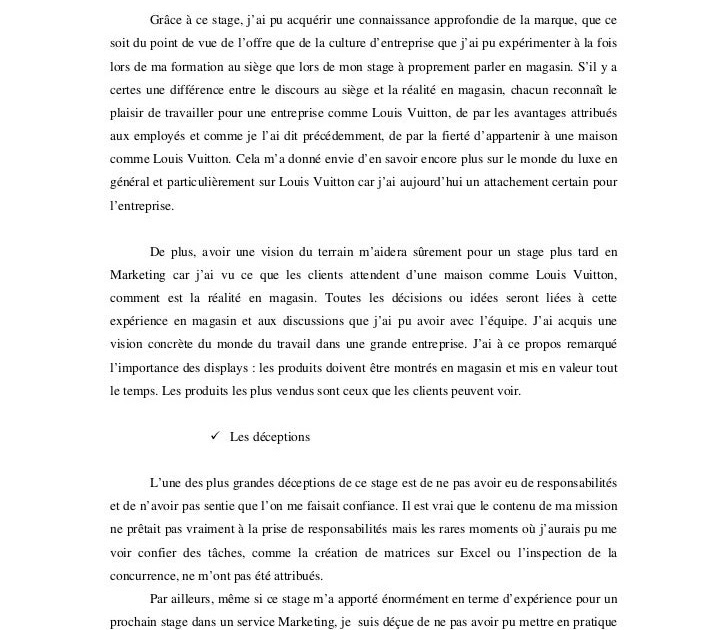 Grâce à ce stage, j'ai pu acquérir une connaissance approfondie de la marque, que ce soit du point de vue de l'offre que de la culture d'entreprise que j'ai pu expérimenter à la fois lors de ma formation au siège que lors de mon stage à proprement parler en magasin. S'il y a certes une différence entre le discours au siège et la réalité en magasin, chacun reconnaît le plaisir de travailler pour une entreprise comme Louis Vuitton, de par les avantages attribués aux employés et comme je l'ai dit précédemment, de par la fierté d'appartenir à une maison comme Louis Vuitton. Cela m'a donné envie d'en savoir encore plus sur le monde du luxe en général et particulièrement sur Louis Vuitton car j'ai aujourd'hui un attachement certain pour l'entreprise.

De plus, avoir une vision du terrain m'aidera sûrement pour un stage plus tard en Marketing car j'ai vu ce que les clients attendent d'une maison comme Louis Vuitton, comment est la réalité en magasin. Toutes les décisions ou idées seront liées à cette expérience en magasin et aux discussions que j'ai pu avoir avec l'équipe. J'ai acquis une vision concrète du monde du travail dans une grande entreprise. J'ai à ce propos remarqué l'importance des displays : les produits doivent être montrés en magasin et mis en valeur tout le temps. Les produits les plus vendus sont ceux que les clients peuvent voir.

✓ Les déceptions

L'une des plus grandes déceptions de ce stage est de ne pas avoir eu de responsabilités et de n'avoir pas sentie que l'on me faisait confiance. Il est vrai que le contenu de ma mission ne prêtait pas vraiment à la prise de responsabilités mais les rares moments où j'aurais pu me voir confier des tâches, comme la création de matrices sur Excel ou l'inspection de la concurrence, ne m'ont pas été attribués.

Par ailleurs, même si ce stage m'a apporté énormément en terme d'expérience pour un prochain stage dans un service Marketing, je suis déçue de ne pas avoir pu mettre en pratique